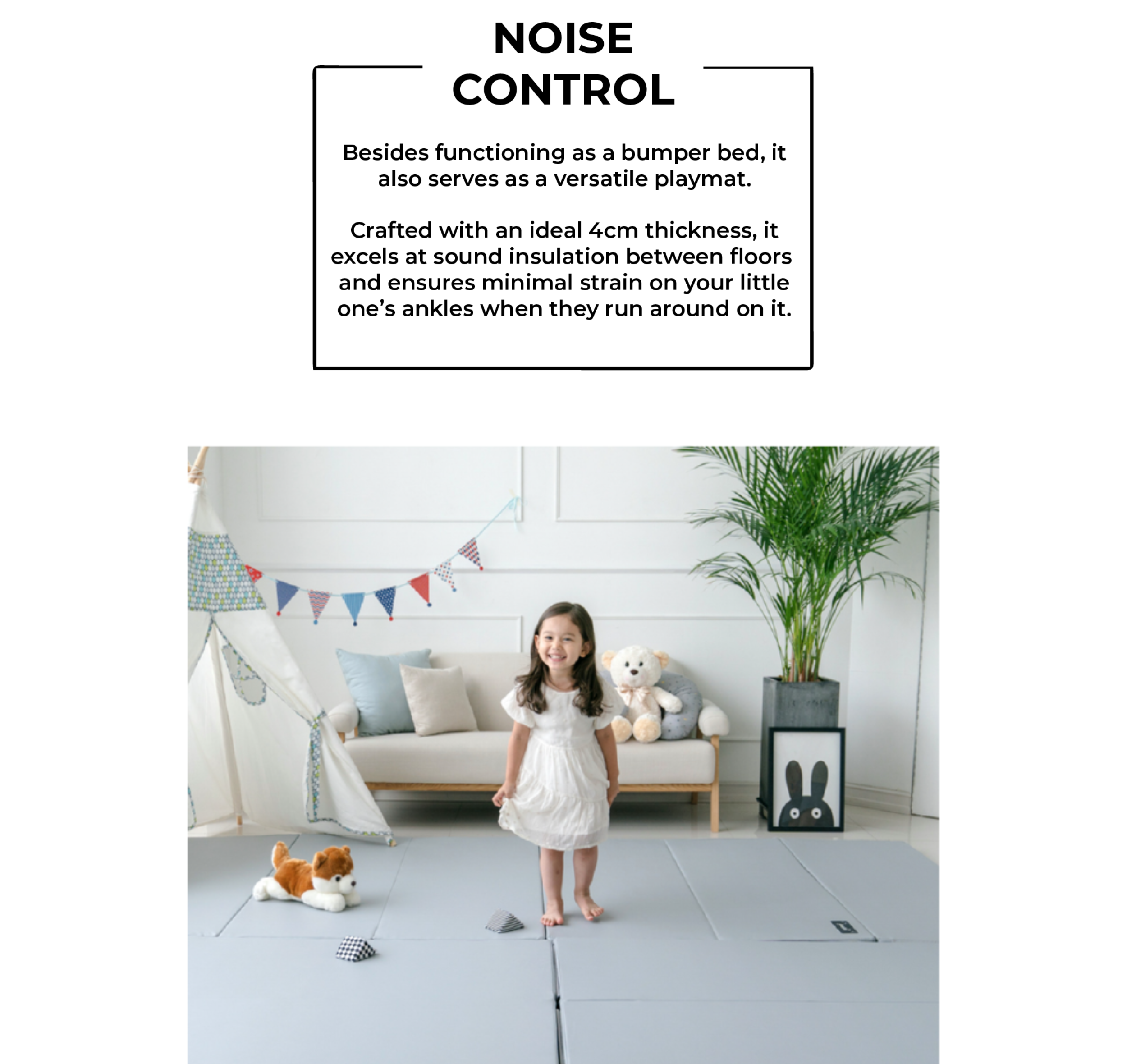 NOISE
CONTROL

Besides functioning as a bumper bed, it also serves as a versatile playmat.

Crafted with an ideal 4cm thickness, it excels at sound insulation between floors and ensures minimal strain on your little one's ankles when they run around on it.